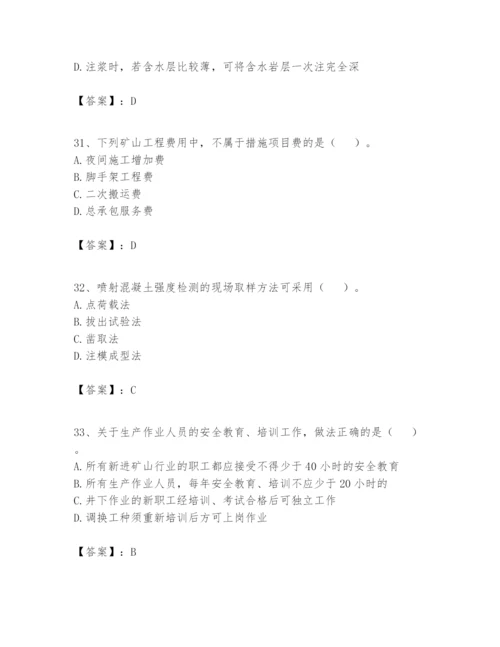 D.注浆时，若含水层比较薄，可将含水岩层一次注完全深

【答案】：D

31、下列矿山工程费用中，不属于措施项目费的是（　）。
A.夜间施工增加费
B.脚手架工程费
C.二次搬运费
D.总承包服务费

【答案】：D

32、喷射混凝土强度检测的现场取样方法可采用（　）。
A.点荷载法
B.拔出试验法
C.凿取法
D.注模成型法

【答案】：C

33、关于生产作业人员的安全教育、培训工作，做法正确的是（　）。
A.所有新进矿山行业的职工都应接受不得少于40小时的安全教育
B.所有生产作业人员，每年安全教育、培训不应少于20小时的
C.井下作业的新职工经培训、考试合格后可独立工作
D.调换工种须重新培训后方可上岗作业

【答案】：B